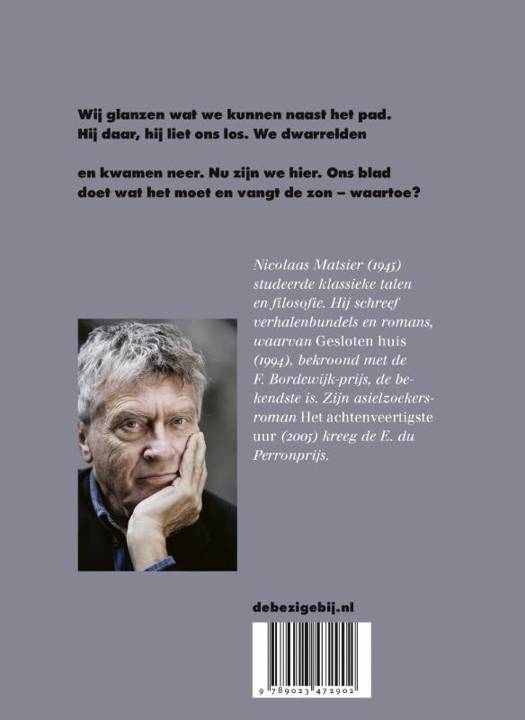 Wij glanzen wat we kunnen naast het pad.
Hij daar, hij liet ons los. We dwarrelden

en kwamen neer. Nu zijn we hier. Ons blad
doet wat het moet en vangt de zon – waartoe?

Nicolaas Matsier (1945) studeerde klassieke talen en filosofie. Hij schreef verhalenbundels en romans, waarvan Gesloten huis (1994), bekroond met de F. Bordewijk-prijs, de bekendste is. Zijn asielzoekersroman Het achtenveertigste uur (2005) kreeg de E. du Perronprijs.

debezigebij.nl

9 789023 472902